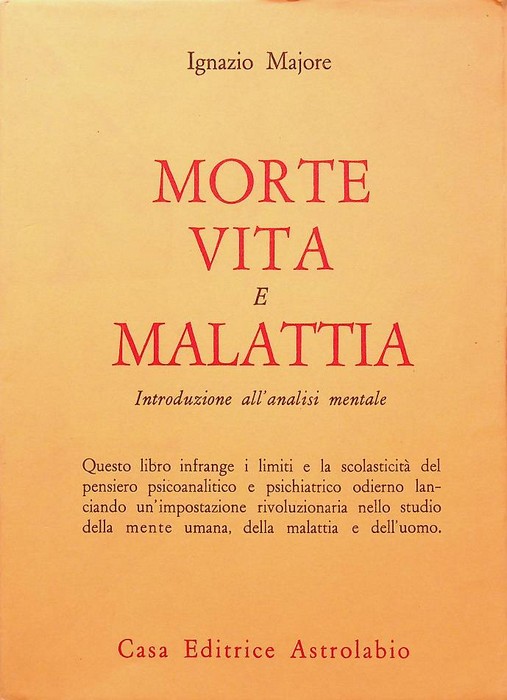 Ignazio Majore

MORTE
VITA
E
MALATTIA

Introduzione all'analisi mentale

Questo libro infrange i limiti e la scolasticità del pensiero psicoanalitico e psichiatrico odierno lanciando un'impostazione rivoluzionaria nello studio della mente umana, della malattia e dell'uomo.

Casa Editrice Astrolabio